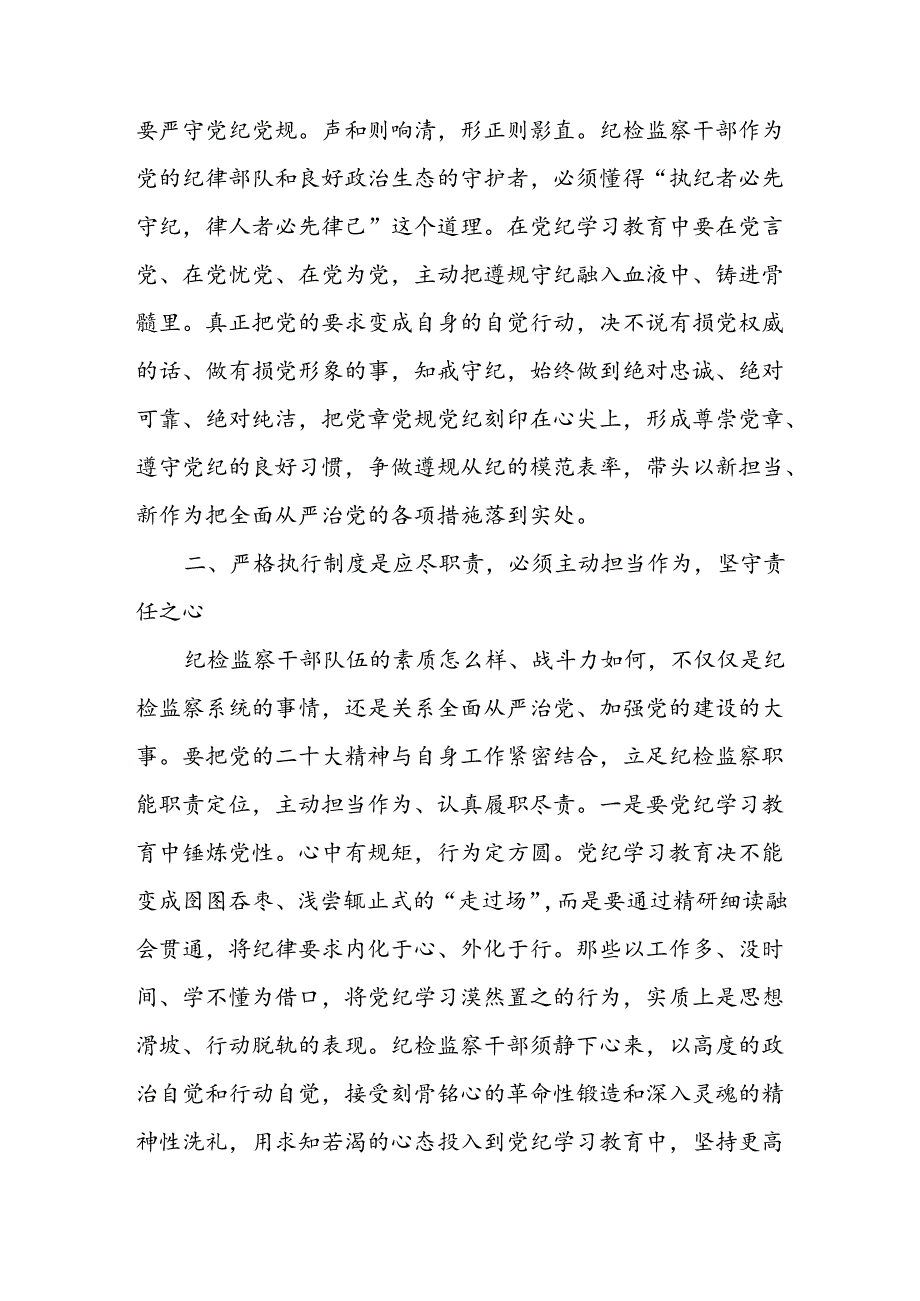 要严守党纪党规。声和则响清，形正则影直。纪检监察干部作为党的纪律部队和良好政治生态的守护者，必须懂得“执纪者必先守纪，律人者必先律己”这个道理。在党纪学习教育中要在党言党、在党忧党、在党为党，主动把遵规守纪融入血液中、铸进骨髓里。真正把党的要求变成自身的自觉行动，决不说有损党权威的话、做有损党形象的事，知戒守纪，始终做到绝对忠诚、绝对可靠、绝对纯洁，把党章党规党纪刻印在心尖上，形成尊崇党章、遵守党纪的良好习惯，争做遵规从纪的模范表率，带头以新担当、新作为把全面从严治党的各项措施落到实处。

二、严格执行制度是应尽职责，必须主动担当作为，坚守责任之心

纪检监察干部队伍的素质怎么样、战斗力如何，不仅仅是纪检监察系统的事情，还是关系全面从严治党、加强党的建设的大事。要把党的二十大精神与自身工作紧密结合，立足纪检监察职能职责定位，主动担当作为、认真履职尽责。一是要党纪学习教育中锤炼党性。心中有规矩，行为定方圆。党纪学习教育决不能变成囫囵吞枣、浅尝辄止式的“走过场”，而是要通过精研细读融会贯通，将纪律要求内化于心、外化于行。那些以工作多、没时间、学不懂为借口，将党纪学习漠然置之的行为，实质上是思想滑坡、行动脱轨的表现。纪检监察干部须静下心来，以高度的政治自觉和行动自觉，接受刻骨铭心的革命性锻造和深入灵魂的精神性洗礼，用求知若渴的心态投入到党纪学习教育中，坚持更高